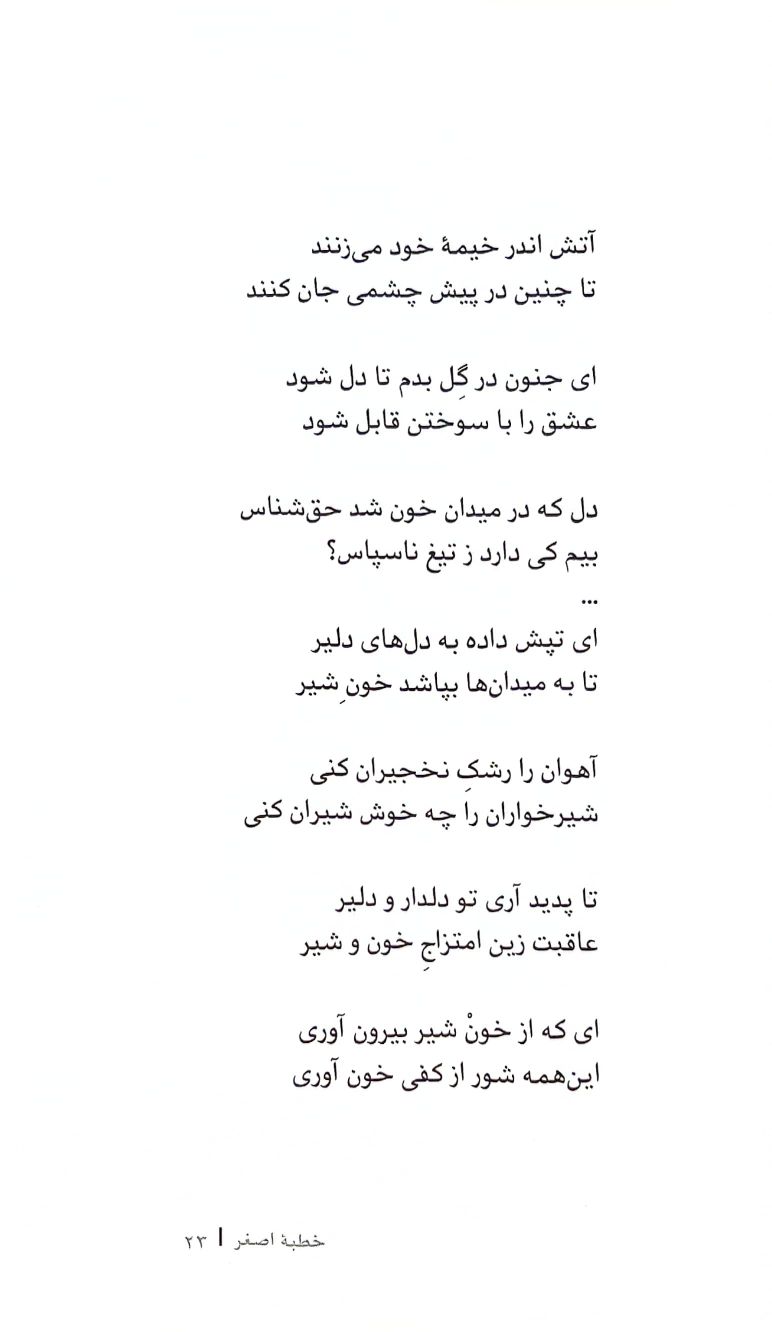 آتش اندر خیمهٔ خود می‌زنند
تا چنین در پیش چشمی جان کنند

ای جنون در گِل بدم تا دل شود
عشق را با سوختن قابل شود

دل که در میدان خون شد حق‌شناس
بیم کی دارد ز تیغ ناسپاس؟

...

ای تپش داده به دل‌های دلیر
تا به میدان‌ها بپاشد خونِ شیر

آهوان را رشکِ نخجیران کنی
شیرخواران را چه خوش شیران کنی

تا پدید آری تو دلدار و دلیر
عاقبت زین امتزاجِ خون و شیر

ای که از خونْ شیر بیرون آوری
این‌همه شور از کفی خون آوری

خطبهٔ اصغر | ۲۳